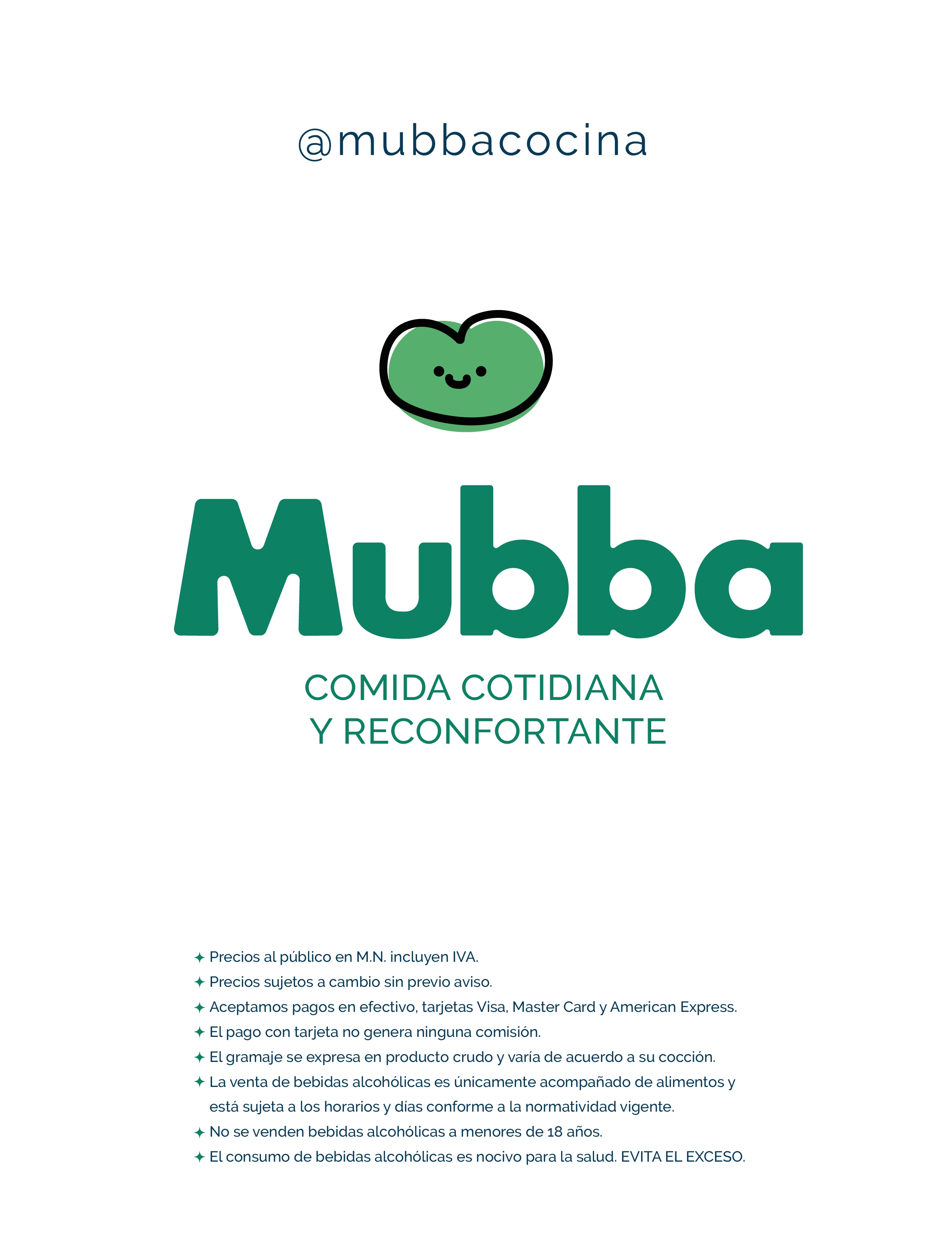 @mubbacocina

Mubba

COMIDA COTIDIANA
Y RECONFORTANTE

✦ Precios al público en M.N. incluyen IVA.
✦ Precios sujetos a cambio sin previo aviso.
✦ Aceptamos pagos en efectivo, tarjetas Visa, Master Card y American Express.
✦ El pago con tarjeta no genera ninguna comisión.
✦ El gramaje se expresa en producto crudo y varía de acuerdo a su cocción.
✦ La venta de bebidas alcohólicas es únicamente acompañado de alimentos y está sujeta a los horarios y días conforme a la normatividad vigente.
✦ No se venden bebidas alcohólicas a menores de 18 años.
✦ El consumo de bebidas alcohólicas es nocivo para la salud. EVITA EL EXCESO.